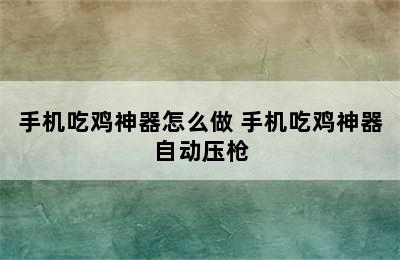 手机吃鸡神器怎么做 手机吃鸡神器自动压枪